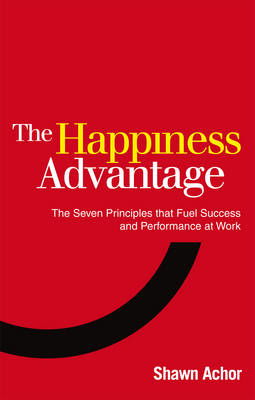 The Happiness Advantage

The Seven Principles that Fuel Success and Performance at Work

Shawn Achor